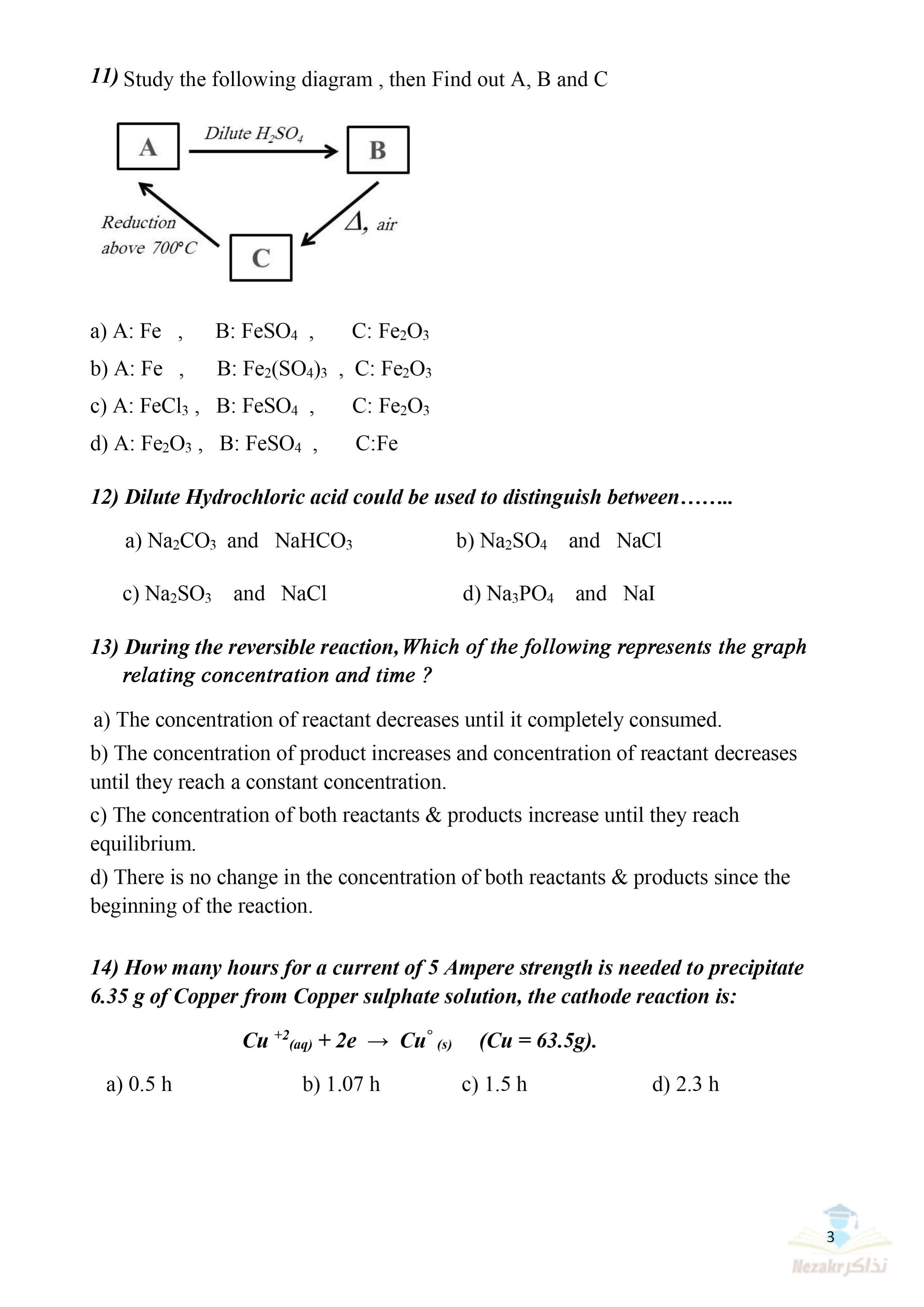 11) Study the following diagram , then Find out A, B and C

A

Dilute $H_2SO_4$

B

$\Delta$, air

C

Reduction above 700°C

a) A: Fe , B: $FeSO_4$ , C: $Fe_2O_3$

b) A: Fe , B: $Fe_2(SO_4)_3$ , C: $Fe_2O_3$

c) A: $FeCl_3$ , B: $FeSO_4$ , C: $Fe_2O_3$

d) A: $Fe_2O_3$ , B: $FeSO_4$ , C:Fe

12) Dilute Hydrochloric acid could be used to distinguish between……..

a) $Na_2CO_3$ and $NaHCO_3$ b) $Na_2SO_4$ and NaCl

c) $Na_2SO_3$ and NaCl d) $Na_3PO_4$ and NaI

13) During the reversible reaction, Which of the following represents the graph relating concentration and time ?

a) The concentration of reactant decreases until it completely consumed.

b) The concentration of product increases and concentration of reactant decreases until they reach a constant concentration.

c) The concentration of both reactants & products increase until they reach equilibrium.

d) There is no change in the concentration of both reactants & products since the beginning of the reaction.

14) How many hours for a current of 5 Ampere strength is needed to precipitate 6.35 g of Copper from Copper sulphate solution, the cathode reaction is:

$Cu^{+2}_{(aq)} + 2e \rightarrow Cu^{\circ}_{(s)}$ (Cu = 63.5g).

a) 0.5 h b) 1.07 h c) 1.5 h d) 2.3 h

3

Nezakr نذاكر